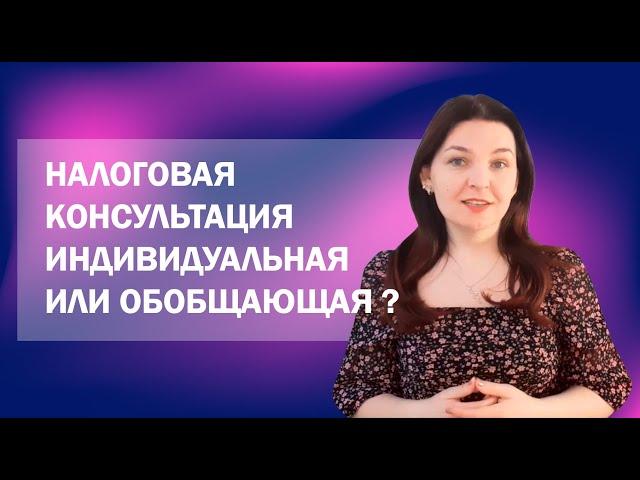 НАЛОГОВАЯ КОНСУЛЬТАЦИЯ ИНДИВИДУАЛЬНАЯ ИЛИ ОБОБЩАЮЩАЯ ?